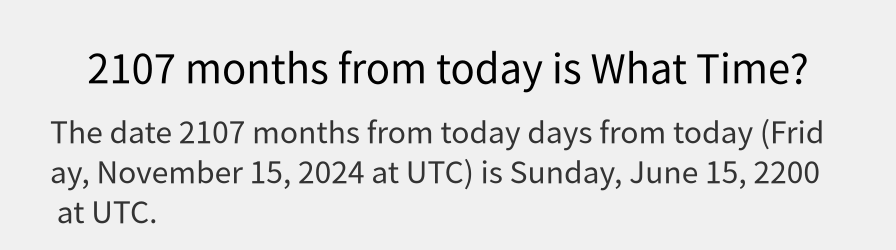 2107 months from today is What Time?

The date 2107 months from today days from today (Friday, November 15, 2024 at UTC) is Sunday, June 15, 2200 at UTC.